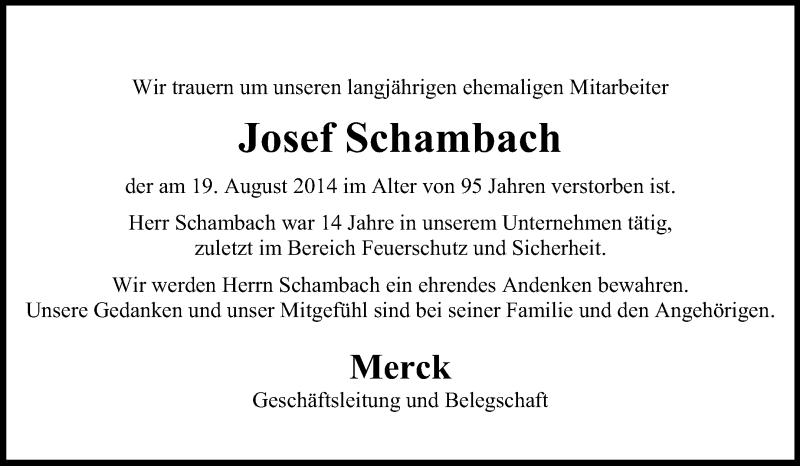 Wir trauern um unseren langjährigen ehemaligen Mitarbeiter

Josef Schambach

der am 19. August 2014 im Alter von 95 Jahren verstorben ist.

Herr Schambach war 14 Jahre in unserem Unternehmen tätig, zuletzt im Bereich Feuerschutz und Sicherheit.

Wir werden Herrn Schambach ein ehrendes Andenken bewahren. Unsere Gedanken und unser Mitgefühl sind bei seiner Familie und den Angehörigen.

Merck

Geschäftsleitung und Belegschaft